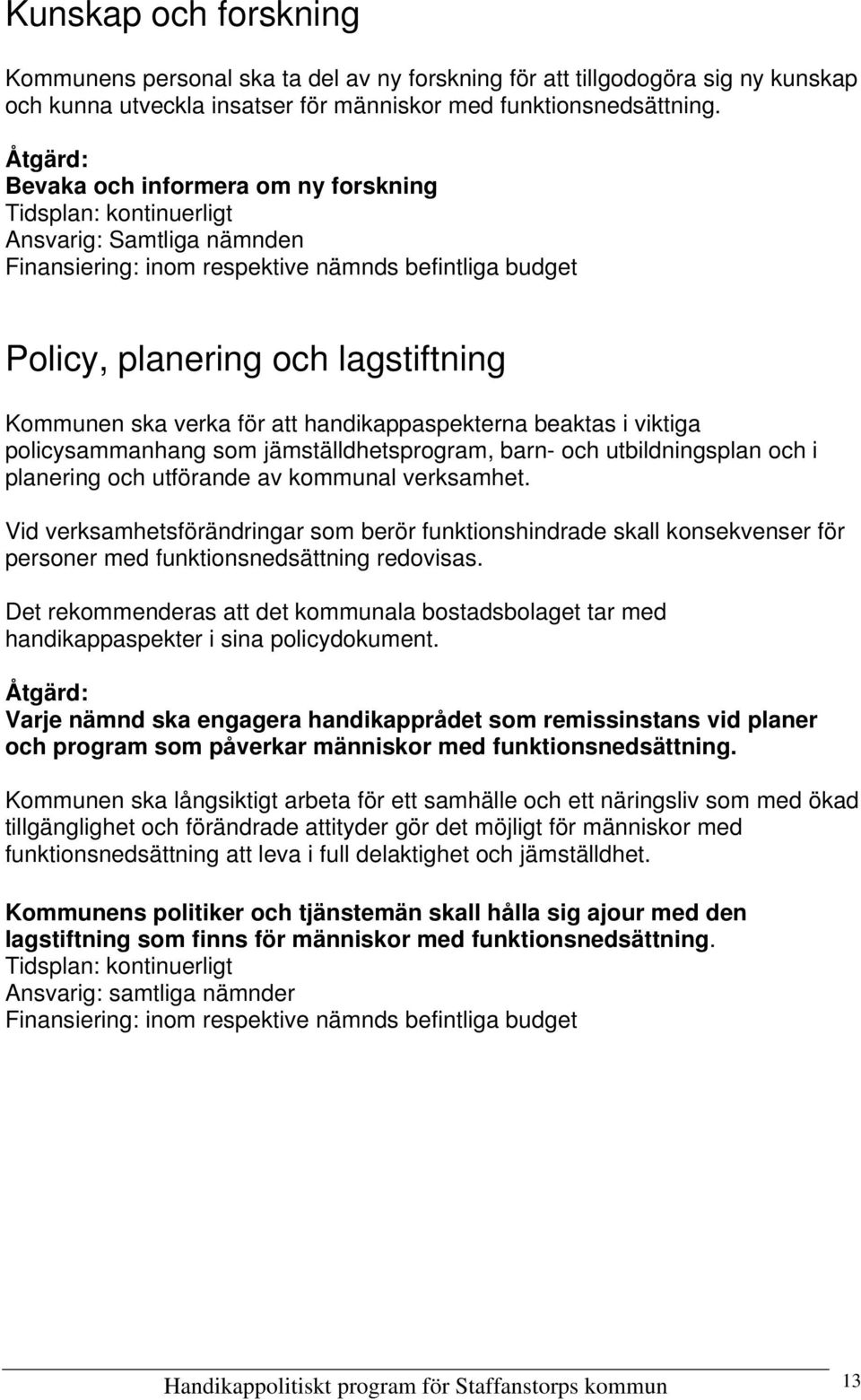 Kunskap och forskning

Kommunens personal ska ta del av ny forskning för att tillgodogöra sig ny kunskap och kunna utveckla insatser för människor med funktionsnedsättning.

Åtgärd:
Bevaka och informera om ny forskning
Tidsplan: kontinuerligt
Ansvarig: Samtliga nämnden
Finansiering: inom respektive nämnds befintliga budget

Policy, planering och lagstiftning

Kommunen ska verka för att handikappaspekterna beaktas i viktiga policysammanhang som jämställdhetsprogram, barn- och utbildningsplan och i planering och utförande av kommunal verksamhet.

Vid verksamhetsförändringar som berör funktionshindrade skall konsekvenser för personer med funktionsnedsättning redovisas.

Det rekommenderas att det kommunala bostadsbolaget tar med handikappaspekter i sina policydokument.

Åtgärd:
Varje nämnd ska engagera handikapprådet som remissinstans vid planer och program som påverkar människor med funktionsnedsättning.

Kommunen ska långsiktigt arbeta för ett samhälle och ett näringsliv som med ökad tillgänglighet och förändrade attityder gör det möjligt för människor med funktionsnedsättning att leva i full delaktighet och jämställdhet.

Kommunens politiker och tjänstemän skall hålla sig ajour med den lagstiftning som finns för människor med funktionsnedsättning.
Tidsplan: kontinuerligt
Ansvarig: samtliga nämnder
Finansiering: inom respektive nämnds befintliga budget

Handikappolitiskt program för Staffanstorps kommun 13